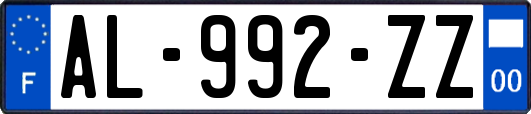 F

AL-992-ZZ

00